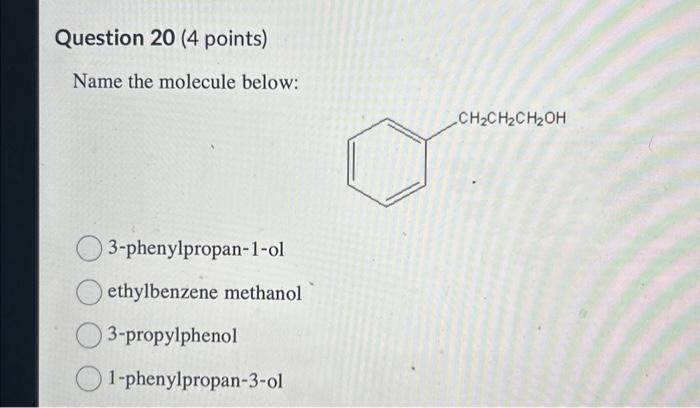 Question 20 (4 points)

Name the molecule below:

$CH_2CH_2CH_2OH$

3-phenylpropan-1-ol

ethylbenzene methanol

3-propylphenol

1-phenylpropan-3-ol